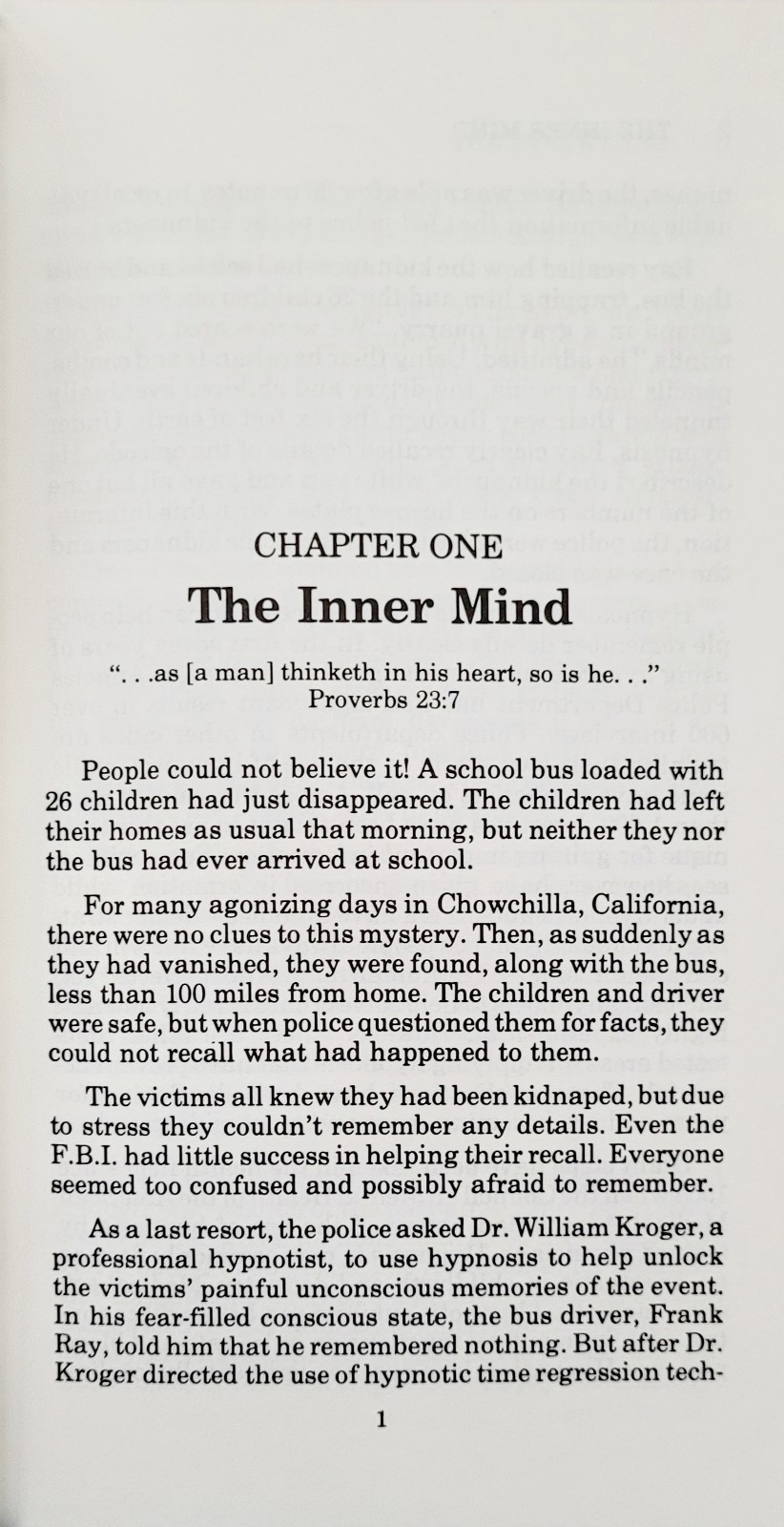 CHAPTER ONE

The Inner Mind

". . .as [a man] thinketh in his heart, so is he. . ."
Proverbs 23:7

People could not believe it! A school bus loaded with 26 children had just disappeared. The children had left their homes as usual that morning, but neither they nor the bus had ever arrived at school.

For many agonizing days in Chowchilla, California, there were no clues to this mystery. Then, as suddenly as they had vanished, they were found, along with the bus, less than 100 miles from home. The children and driver were safe, but when police questioned them for facts, they could not recall what had happened to them.

The victims all knew they had been kidnaped, but due to stress they couldn't remember any details. Even the F.B.I. had little success in helping their recall. Everyone seemed too confused and possibly afraid to remember.

As a last resort, the police asked Dr. William Kroger, a professional hypnotist, to use hypnosis to help unlock the victims' painful unconscious memories of the event. In his fear-filled conscious state, the bus driver, Frank Ray, told him that he remembered nothing. But after Dr. Kroger directed the use of hypnotic time regression tech-

1